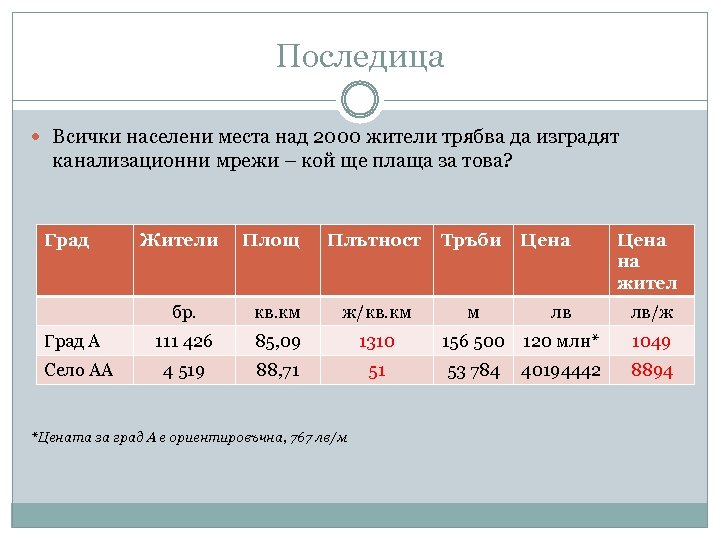 Последица

Всички населени места над 2000 жители трябва да изградят канализационни мрежи – кой ще плаща за това?

| Град | Жители | Площ | Плътност | Тръби | Цена | Цена на жител |
|---|---|---|---|---|---|---|
| | бр. | кв.км | ж/кв.км | м | лв | лв/ж |
| Град А | 111 426 | 85,09 | 1310 | 156 500 | 120 млн* | 1049 |
| Село АА | 4 519 | 88,71 | 51 | 53 784 | 40194442 | 8894 |

*Цената за град А е ориентировъчна, 767 лв/м